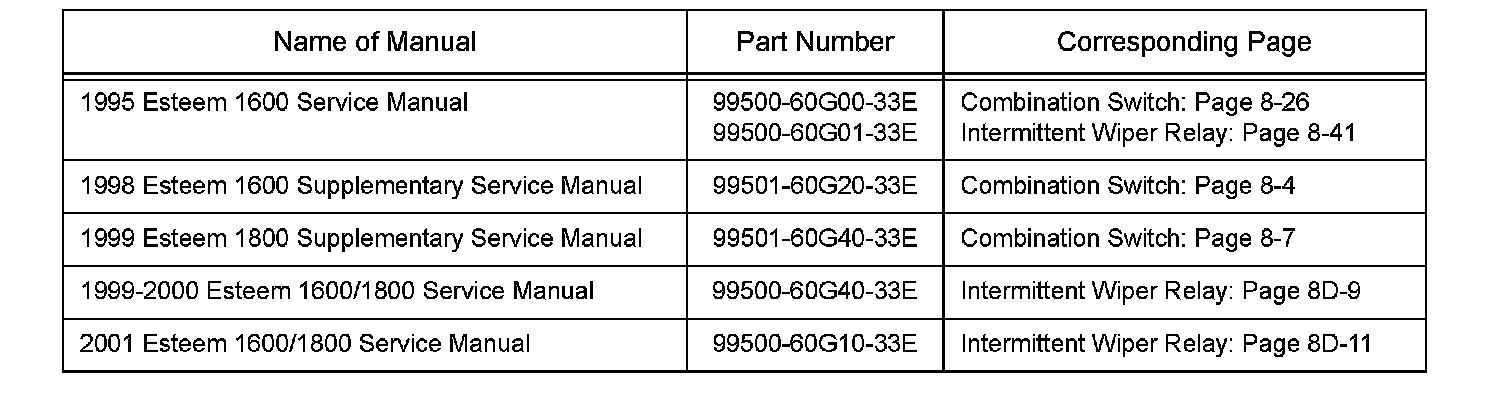 | Name of Manual | Part Number | Corresponding Page |
|---|---|---|
| 1995 Esteem 1600 Service Manual | 99500-60G00-33E 99500-60G01-33E | Combination Switch: Page 8-26 Intermittent Wiper Relay: Page 8-41 |
| 1998 Esteem 1600 Supplementary Service Manual | 99501-60G20-33E | Combination Switch: Page 8-4 |
| 1999 Esteem 1800 Supplementary Service Manual | 99501-60G40-33E | Combination Switch: Page 8-7 |
| 1999-2000 Esteem 1600/1800 Service Manual | 99500-60G40-33E | Intermittent Wiper Relay: Page 8D-9 |
| 2001 Esteem 1600/1800 Service Manual | 99500-60G10-33E | Intermittent Wiper Relay: Page 8D-11 |